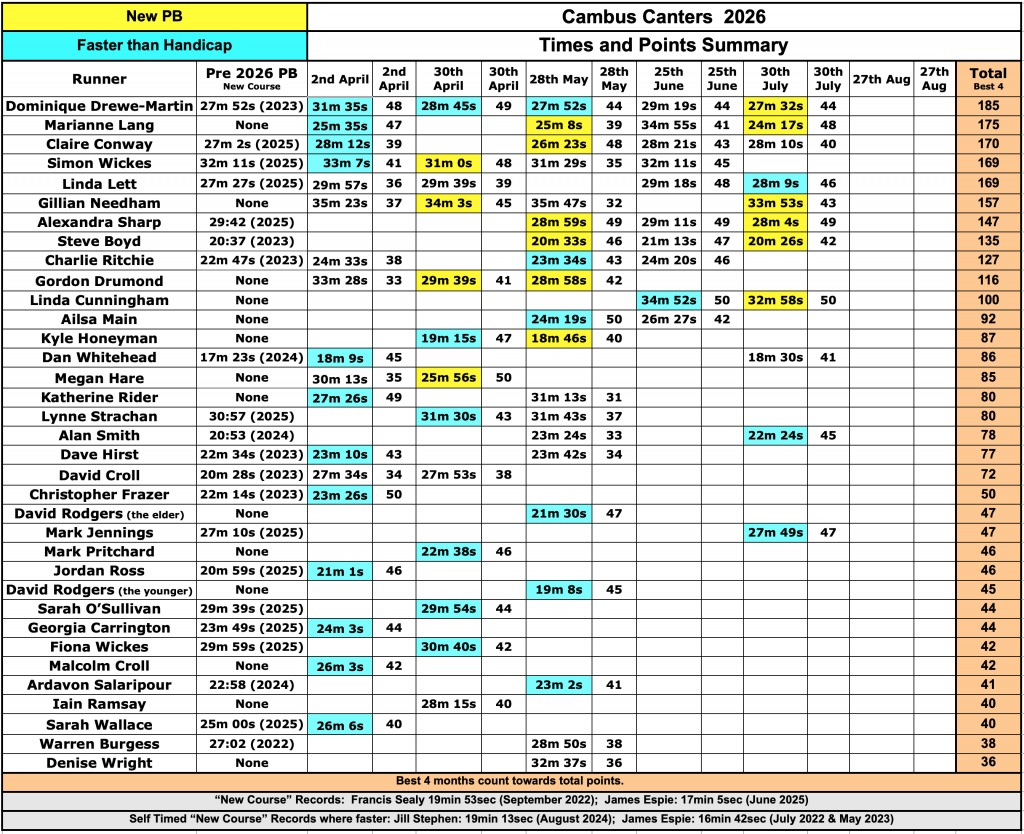 New PB

Faster than Handicap

Cambus Canters 2026

Times and Points Summary

| Runner | Pre 2026 PB New Course | 2nd April | 2nd April | 30th April | 30th April | 28th May | 28th May | 25th June | 25th June | 30th July | 30th July | 27th Aug | 27th Aug | Total Best 4 |
|---|---|---|---|---|---|---|---|---|---|---|---|---|---|---|
| Dominique Drewe-Martin | 27m 52s (2023) | 31m 35s | 48 | 28m 45s | 49 | 27m 52s | 44 | 29m 19s | 44 | 27m 32s | 44 | | | 185 |
| Marianne Lang | None | 25m 35s | 47 | | | 25m 8s | 39 | 34m 55s | 41 | 24m 17s | 48 | | | 175 |
| Claire Conway | 27m 2s (2025) | 28m 12s | 39 | | | 26m 23s | 48 | 28m 21s | 43 | 28m 10s | 40 | | | 170 |
| Simon Wickes | 32m 11s (2025) | 33m 7s | 41 | 31m 0s | 48 | 31m 29s | 35 | 32m 11s | 45 | | | | | 169 |
| Linda Lett | 27m 27s (2025) | 29m 57s | 36 | 29m 39s | 39 | | | 29m 18s | 48 | 28m 9s | 46 | | | 169 |
| Gillian Needham | None | 35m 23s | 37 | 34m 3s | 45 | 35m 47s | 32 | | | 33m 53s | 43 | | | 157 |
| Alexandra Sharp | 29:42 (2025) | | | | | 28m 59s | 49 | 29m 11s | 49 | 28m 4s | 49 | | | 147 |
| Steve Boyd | 20:37 (2023) | | | | | 20m 33s | 46 | 21m 13s | 47 | 20m 26s | 42 | | | 135 |
| Charlie Ritchie | 22m 47s (2023) | 24m 33s | 38 | | | 23m 34s | 43 | 24m 20s | 46 | | | | | 127 |
| Gordon Drumond | None | 33m 28s | 33 | 29m 39s | 41 | 28m 58s | 42 | | | | | | | 116 |
| Linda Cunningham | None | | | | | | | 34m 52s | 50 | 32m 58s | 50 | | | 100 |
| Ailsa Main | None | | | | | 24m 19s | 50 | 26m 27s | 42 | | | | | 92 |
| Kyle Honeyman | None | | | 19m 15s | 47 | 18m 46s | 40 | | | | | | | 87 |
| Dan Whitehead | 17m 23s (2024) | 18m 9s | 45 | | | | | | | 18m 30s | 41 | | | 86 |
| Megan Hare | None | 30m 13s | 35 | 25m 56s | 50 | | | | | | | | | 85 |
| Katherine Rider | None | 27m 26s | 49 | | | 31m 13s | 31 | | | | | | | 80 |
| Lynne Strachan | 30:57 (2025) | | | 31m 30s | 43 | 31m 43s | 37 | | | | | | | 80 |
| Alan Smith | 20:53 (2024) | | | | | 23m 24s | 33 | | | 22m 24s | 45 | | | 78 |
| Dave Hirst | 22m 34s (2023) | 23m 10s | 43 | | | 23m 42s | 34 | | | | | | | 77 |
| David Croll | 20m 28s (2023) | 27m 34s | 34 | 27m 53s | 38 | | | | | | | | | 72 |
| Christopher Frazer | 22m 14s (2023) | 23m 26s | 50 | | | | | | | | | | | 50 |
| David Rodgers (the elder) | None | | | | | 21m 30s | 47 | | | | | | | 47 |
| Mark Jennings | 27m 10s (2025) | | | | | | | | | 27m 49s | 47 | | | 47 |
| Mark Pritchard | None | | | 22m 38s | 46 | | | | | | | | | 46 |
| Jordan Ross | 20m 59s (2025) | 21m 1s | 46 | | | | | | | | | | | 46 |
| David Rodgers (the younger) | None | | | | | 19m 8s | 45 | | | | | | | 45 |
| Sarah O'Sullivan | 29m 39s (2025) | | | 29m 54s | 44 | | | | | | | | | 44 |
| Georgia Carrington | 23m 49s (2025) | 24m 3s | 44 | | | | | | | | | | | 44 |
| Fiona Wickes | 29m 59s (2025) | | | 30m 40s | 42 | | | | | | | | | 42 |
| Malcolm Croll | None | 26m 3s | 42 | | | | | | | | | | | 42 |
| Ardavon Salaripour | 22:58 (2024) | | | | | 23m 2s | 41 | | | | | | | 41 |
| Iain Ramsay | None | | | 28m 15s | 40 | | | | | | | | | 40 |
| Sarah Wallace | 25m 00s (2025) | 26m 6s | 40 | | | | | | | | | | | 40 |
| Warren Burgess | 27:02 (2022) | | | | | 28m 50s | 38 | | | | | | | 38 |
| Denise Wright | None | | | | | 32m 37s | 36 | | | | | | | 36 |

Best 4 months count towards total points.

"New Course" Records: Francis Sealy 19min 53sec (September 2022); James Espie: 17min 5sec (June 2025)

Self Timed "New Course" Records where faster: Jill Stephen: 19min 13sec (August 2024); James Espie: 16min 42sec (July 2022 & May 2023)